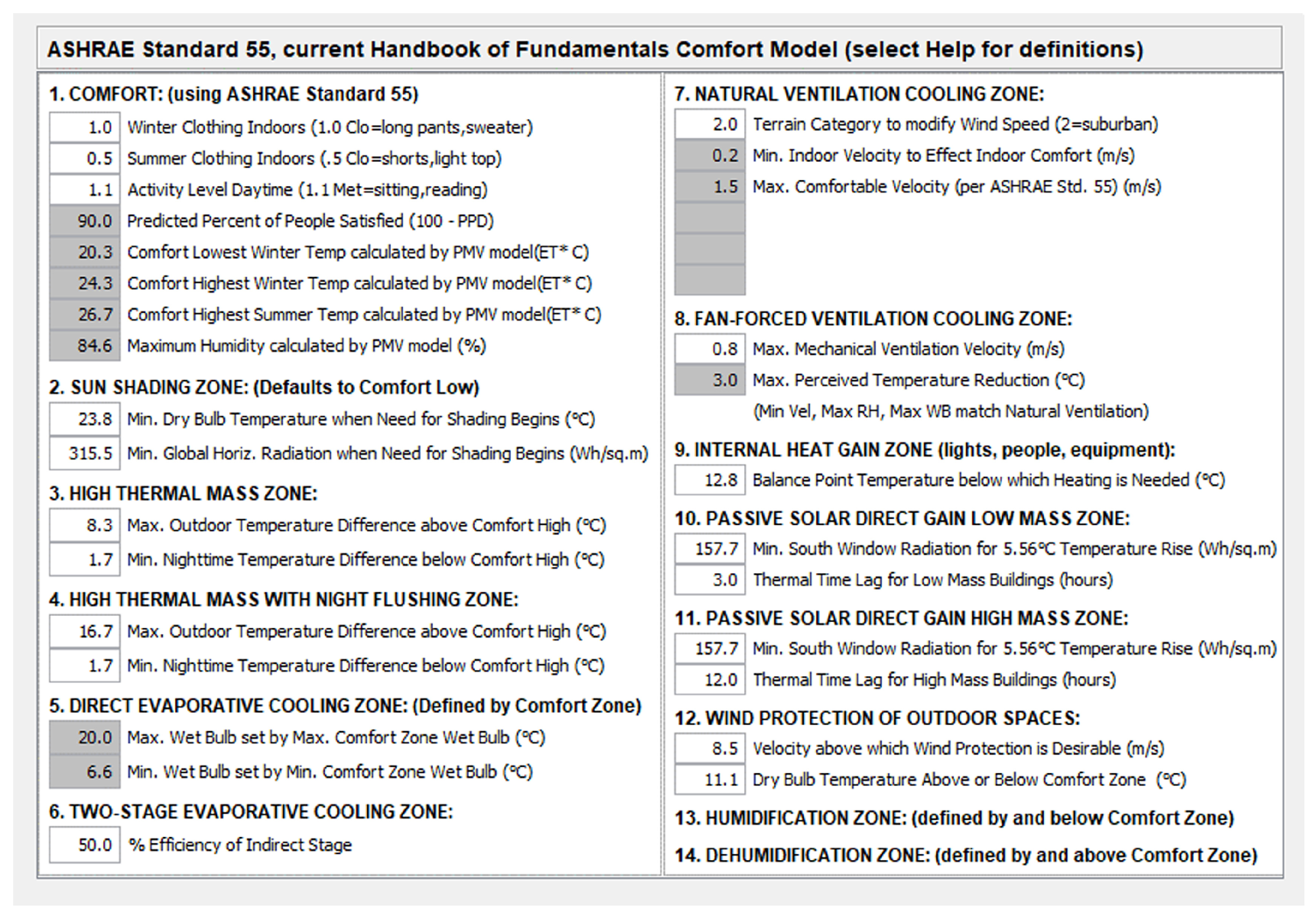 ASHRAE Standard 55, current Handbook of Fundamentals Comfort Model (select Help for definitions)

1. COMFORT: (using ASHRAE Standard 55)
1.0 Winter Clothing Indoors (1.0 Clo=long pants,sweater)
0.5 Summer Clothing Indoors (.5 Clo=shorts,light top)
1.1 Activity Level Daytime (1.1 Met=sitting,reading)
90.0 Predicted Percent of People Satisfied (100 - PPD)
20.3 Comfort Lowest Winter Temp calculated by PMV model(ET* C)
24.3 Comfort Highest Winter Temp calculated by PMV model(ET* C)
26.7 Comfort Highest Summer Temp calculated by PMV model(ET* C)
84.6 Maximum Humidity calculated by PMV model (%)

2. SUN SHADING ZONE: (Defaults to Comfort Low)
23.8 Min. Dry Bulb Temperature when Need for Shading Begins (°C)
315.5 Min. Global Horiz. Radiation when Need for Shading Begins (Wh/sq.m)

3. HIGH THERMAL MASS ZONE:
8.3 Max. Outdoor Temperature Difference above Comfort High (°C)
1.7 Min. Nighttime Temperature Difference below Comfort High (°C)

4. HIGH THERMAL MASS WITH NIGHT FLUSHING ZONE:
16.7 Max. Outdoor Temperature Difference above Comfort High (°C)
1.7 Min. Nighttime Temperature Difference below Comfort High (°C)

5. DIRECT EVAPORATIVE COOLING ZONE: (Defined by Comfort Zone)
20.0 Max. Wet Bulb set by Max. Comfort Zone Wet Bulb (°C)
6.6 Min. Wet Bulb set by Min. Comfort Zone Wet Bulb (°C)

6. TWO-STAGE EVAPORATIVE COOLING ZONE:
50.0 % Efficiency of Indirect Stage

7. NATURAL VENTILATION COOLING ZONE:
2.0 Terrain Category to modify Wind Speed (2=suburban)
0.2 Min. Indoor Velocity to Effect Indoor Comfort (m/s)
1.5 Max. Comfortable Velocity (per ASHRAE Std. 55) (m/s)

8. FAN-FORCED VENTILATION COOLING ZONE:
0.8 Max. Mechanical Ventilation Velocity (m/s)
3.0 Max. Perceived Temperature Reduction (°C)
(Min Vel, Max RH, Max WB match Natural Ventilation)

9. INTERNAL HEAT GAIN ZONE (lights, people, equipment):
12.8 Balance Point Temperature below which Heating is Needed (°C)

10. PASSIVE SOLAR DIRECT GAIN LOW MASS ZONE:
157.7 Min. South Window Radiation for 5.56°C Temperature Rise (Wh/sq.m)
3.0 Thermal Time Lag for Low Mass Buildings (hours)

11. PASSIVE SOLAR DIRECT GAIN HIGH MASS ZONE:
157.7 Min. South Window Radiation for 5.56°C Temperature Rise (Wh/sq.m)
12.0 Thermal Time Lag for High Mass Buildings (hours)

12. WIND PROTECTION OF OUTDOOR SPACES:
8.5 Velocity above which Wind Protection is Desirable (m/s)
11.1 Dry Bulb Temperature Above or Below Comfort Zone (°C)

13. HUMIDIFICATION ZONE: (defined by and below Comfort Zone)

14. DEHUMIDIFICATION ZONE: (defined by and above Comfort Zone)